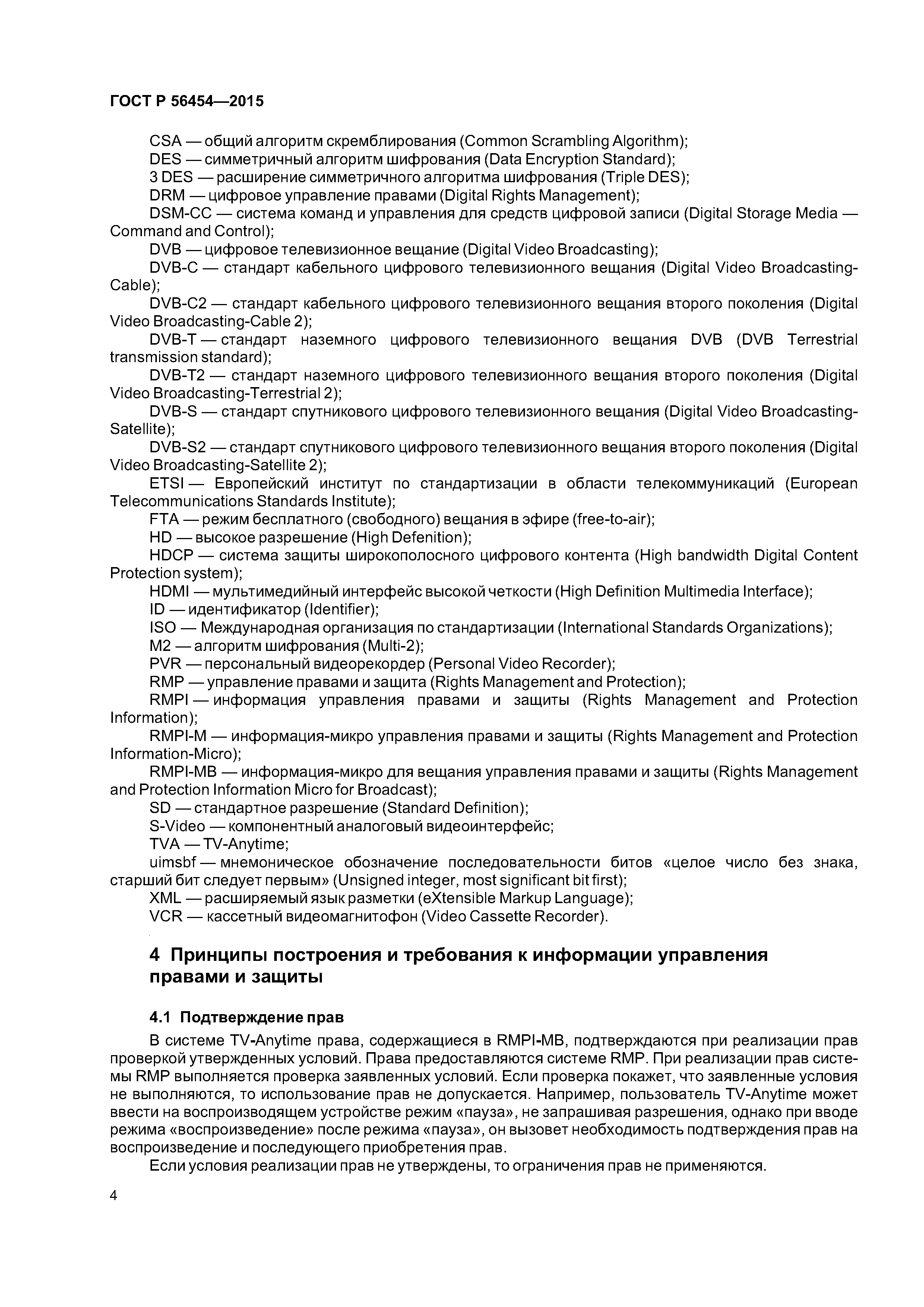 ГОСТ Р 56454—2015

CSA — общий алгоритм скремблирования (Common Scrambling Algorithm);
DES — симметричный алгоритм шифрования (Data Encryption Standard);
3 DES — расширение симметричного алгоритма шифрования (Triple DES);
DRM — цифровое управление правами (Digital Rights Management);
DSM-CC — система команд и управления для средств цифровой записи (Digital Storage Media — Command and Control);
DVB — цифровое телевизионное вещание (Digital Video Broadcasting);
DVB-C — стандарт кабельного цифрового телевизионного вещания (Digital Video Broadcasting-Cable);
DVB-C2 — стандарт кабельного цифрового телевизионного вещания второго поколения (Digital Video Broadcasting-Cable 2);
DVB-T — стандарт наземного цифрового телевизионного вещания DVB (DVB Terrestrial transmission standard);
DVB-T2 — стандарт наземного цифрового телевизионного вещания второго поколения (Digital Video Broadcasting-Terrestrial 2);
DVB-S — стандарт спутникового цифрового телевизионного вещания (Digital Video Broadcasting-Satellite);
DVB-S2 — стандарт спутникового цифрового телевизионного вещания второго поколения (Digital Video Broadcasting-Satellite 2);
ETSI — Европейский институт по стандартизации в области телекоммуникаций (European Telecommunications Standards Institute);
FTA — режим бесплатного (свободного) вещания в эфире (free-to-air);
HD — высокое разрешение (High Defenition);
HDCP — система защиты широкополосного цифрового контента (High bandwidth Digital Content Protection system);
HDMI — мультимедийный интерфейс высокой четкости (High Definition Multimedia Interface);
ID — идентификатор (Identifier);
ISO — Международная организация по стандартизации (International Standards Organizations);
M2 — алгоритм шифрования (Multi-2);
PVR — персональный видеорекордер (Personal Video Recorder);
RMP — управление правами и защита (Rights Management and Protection);
RMPI — информация управления правами и защиты (Rights Management and Protection Information);
RMPI-M — информация-микро управления правами и защиты (Rights Management and Protection Information-Micro);
RMPI-MB — информация-микро для вещания управления правами и защиты (Rights Management and Protection Information Micro for Broadcast);
SD — стандартное разрешение (Standard Definition);
S-Video — компонентный аналоговый видеоинтерфейс;
TVA — TV-Anytime;
uimsbf — мнемоническое обозначение последовательности битов «целое число без знака, старший бит следует первым» (Unsigned integer, most significant bit first);
XML — расширяемый язык разметки (eXtensible Markup Language);
VCR — кассетный видеомагнитофон (Video Cassette Recorder).

4 Принципы построения и требования к информации управления правами и защиты

4.1 Подтверждение прав

В системе TV-Anytime права, содержащиеся в RMPI-MB, подтверждаются при реализации прав проверкой утвержденных условий. Права предоставляются системе RMP. При реализации прав системы RMP выполняется проверка заявленных условий. Если проверка покажет, что заявленные условия не выполняются, то использование прав не допускается. Например, пользователь TV-Anytime может ввести на воспроизводящем устройстве режим «пауза», не запрашивая разрешения, однако при вводе режима «воспроизведение» после режима «пауза», он вызовет необходимость подтверждения прав на воспроизведение и последующего приобретения прав.
Если условия реализации прав не утверждены, то ограничения прав не применяются.

4